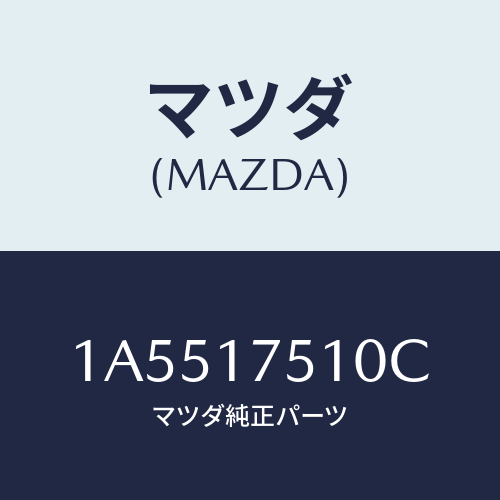 マツダ
(MAZDA)

1A5517510C
マツダ純正パーツ